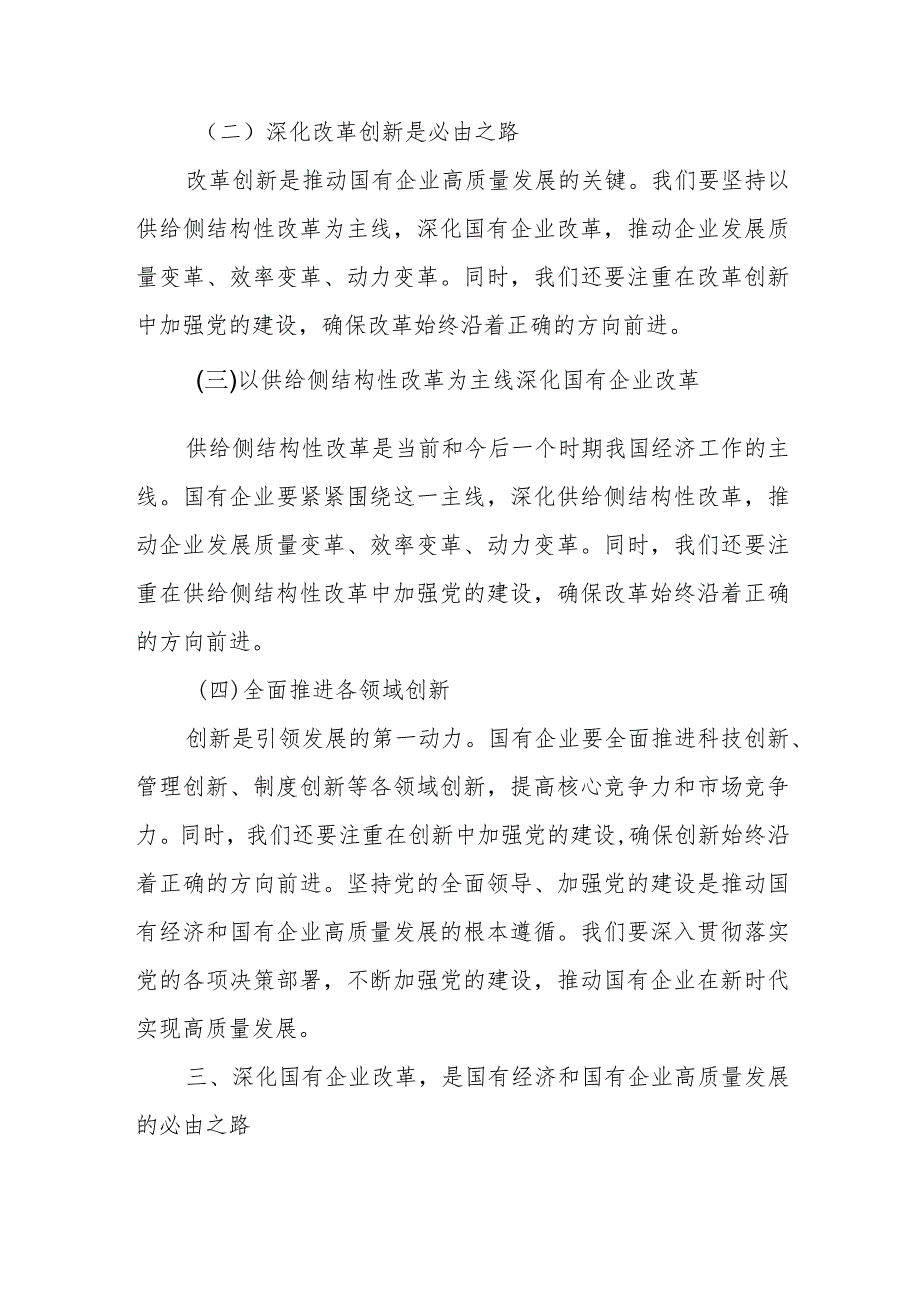 （二）深化改革创新是必由之路

改革创新是推动国有企业高质量发展的关键。我们要坚持以供给侧结构性改革为主线，深化国有企业改革，推动企业发展质量变革、效率变革、动力变革。同时，我们还要注重在改革创新中加强党的建设，确保改革始终沿着正确的方向前进。

(三)以供给侧结构性改革为主线深化国有企业改革

供给侧结构性改革是当前和今后一个时期我国经济工作的主线。国有企业要紧紧围绕这一主线，深化供给侧结构性改革，推动企业发展质量变革、效率变革、动力变革。同时，我们还要注重在供给侧结构性改革中加强党的建设，确保改革始终沿着正确的方向前进。

(四)全面推进各领域创新

创新是引领发展的第一动力。国有企业要全面推进科技创新、管理创新、制度创新等各领域创新，提高核心竞争力和市场竞争力。同时，我们还要注重在创新中加强党的建设,确保创新始终沿着正确的方向前进。坚持党的全面领导、加强党的建设是推动国有经济和国有企业高质量发展的根本遵循。我们要深入贯彻落实党的各项决策部署，不断加强党的建设，推动国有企业在新时代实现高质量发展。

三、深化国有企业改革，是国有经济和国有企业高质量发展的必由之路